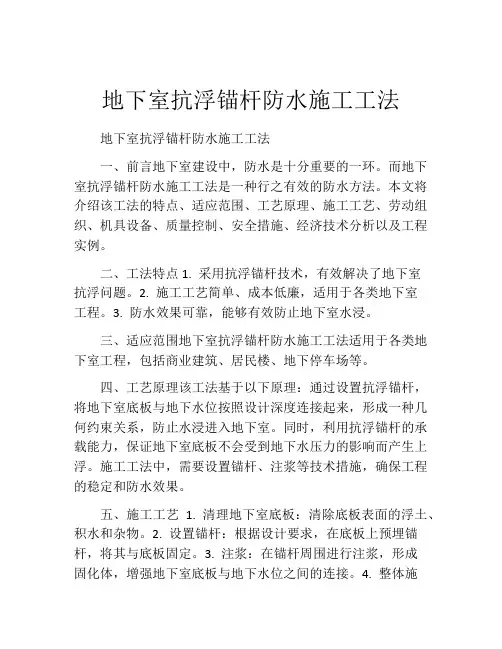 地下室抗浮锚杆防水施工工法

地下室抗浮锚杆防水施工工法

一、前言地下室建设中，防水是十分重要的一环。而地下室抗浮锚杆防水施工工法是一种行之有效的防水方法。本文将介绍该工法的特点、适应范围、工艺原理、施工工艺、劳动组织、机具设备、质量控制、安全措施、经济技术分析以及工程实例。

二、工法特点 1. 采用抗浮锚杆技术，有效解决了地下室抗浮问题。2. 施工工艺简单、成本低廉，适用于各类地下室工程。3. 防水效果可靠，能够有效防止地下室水浸。

三、适应范围地下室抗浮锚杆防水施工工法适用于各类地下室工程，包括商业建筑、居民楼、地下停车场等。

四、工艺原理该工法基于以下原理：通过设置抗浮锚杆，将地下室底板与地下水位按照设计深度连接起来，形成一种几何约束关系，防止水浸进入地下室。同时，利用抗浮锚杆的承载能力，保证地下室底板不会受到地下水压力的影响而产生上浮。施工工法中，需要设置锚杆、注浆等技术措施，确保工程的稳定和防水效果。

五、施工工艺 1. 清理地下室底板：清除底板表面的浮土、积水和杂物。2. 设置锚杆：根据设计要求，在底板上预埋锚杆，将其与底板固定。3. 注浆：在锚杆周围进行注浆，形成固化体，增强地下室底板与地下水位之间的连接。4. 整体施